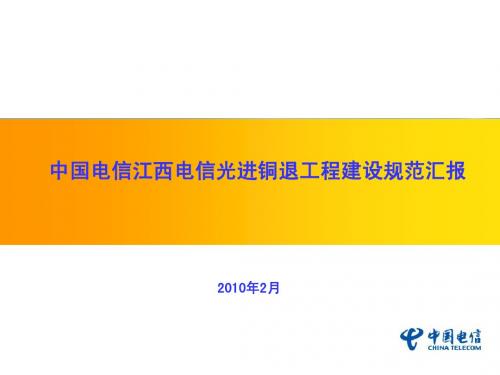 中国电信江西电信光进铜退工程建设规范汇报

2010年2月

中国电信
CHINA TELECOM